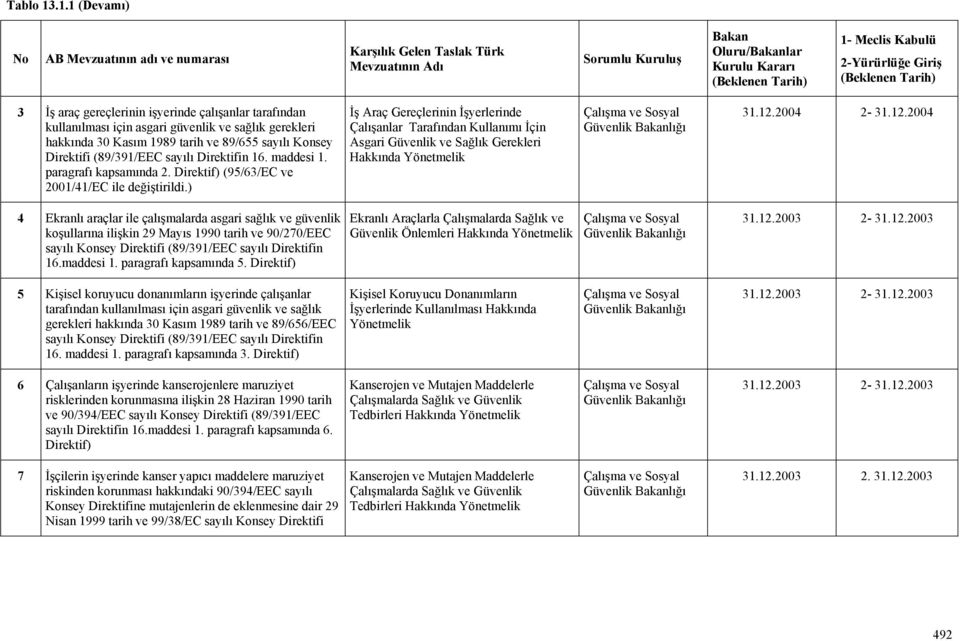 Tablo 13.1.1 (Devamı)

| No | AB Mevzuatının adı ve numarası | Karşılık Gelen Taslak Türk Mevzuatının Adı | Sorumlu Kuruluş | Bakan Oluru/Bakanlar Kurulu Kararı (Beklenen Tarih) | 1- Meclis Kabulü 2-Yürürlüğe Giriş (Beklenen Tarih) |
|---|---|---|---|---|---|
| 3 | İş araç gereçlerinin işyerinde çalışanlar tarafından kullanılması için asgari güvenlik ve sağlık gerekleri hakkında 30 Kasım 1989 tarih ve 89/655 sayılı Konsey Direktifi (89/391/EEC sayılı Direktifin 16. maddesi 1. paragrafı kapsamında 2. Direktif) (95/63/EC ve 2001/41/EC ile değiştirildi.) | İş Araç Gereçlerinin İşyerlerinde Çalışanlar Tarafından Kullanımı İçin Asgari Güvenlik ve Sağlık Gerekleri Hakkında Yönetmelik | Çalışma ve Sosyal Güvenlik Bakanlığı | 31.12.2004 | 2- 31.12.2004 |
| 4 | Ekranlı araçlar ile çalışmalarda asgari sağlık ve güvenlik koşullarına ilişkin 29 Mayıs 1990 tarih ve 90/270/EEC sayılı Konsey Direktifi (89/391/EEC sayılı Direktifin 16.maddesi 1. paragrafı kapsamında 5. Direktif) | Ekranlı Araçlarla Çalışmalarda Sağlık ve Güvenlik Önlemleri Hakkında Yönetmelik | Çalışma ve Sosyal Güvenlik Bakanlığı | 31.12.2003 | 2- 31.12.2003 |
| 5 | Kişisel koruyucu donanımların işyerinde çalışanlar tarafından kullanılması için asgari güvenlik ve sağlık gerekleri hakkında 30 Kasım 1989 tarih ve 89/656/EEC sayılı Konsey Direktifi (89/391/EEC sayılı Direktifin 16. maddesi 1. paragrafı kapsamında 3. Direktif) | Kişisel Koruyucu Donanımların İşyerlerinde Kullanılması Hakkında Yönetmelik | Çalışma ve Sosyal Güvenlik Bakanlığı | 31.12.2003 | 2- 31.12.2003 |
| 6 | Çalışanların işyerinde kanserojenlere maruziyet risklerinden korunmasına ilişkin 28 Haziran 1990 tarih ve 90/394/EEC sayılı Konsey Direktifi (89/391/EEC sayılı Direktifin 16.maddesi 1. paragrafı kapsamında 6. Direktif) | Kanserojen ve Mutajen Maddelerle Çalışmalarda Sağlık ve Güvenlik Tedbirleri Hakkında Yönetmelik | Çalışma ve Sosyal Güvenlik Bakanlığı | 31.12.2003 | 2- 31.12.2003 |
| 7 | İşçilerin işyerinde kanser yapıcı maddelere maruziyet riskinden korunması hakkındaki 90/394/EEC sayılı Konsey Direktifine mutajenlerin de eklenmesine dair 29 Nisan 1999 tarih ve 99/38/EC sayılı Konsey Direktifi | Kanserojen ve Mutajen Maddelerle Çalışmalarda Sağlık ve Güvenlik Tedbirleri Hakkında Yönetmelik | Çalışma ve Sosyal Güvenlik Bakanlığı | 31.12.2003 | 2. 31.12.2003 |

492